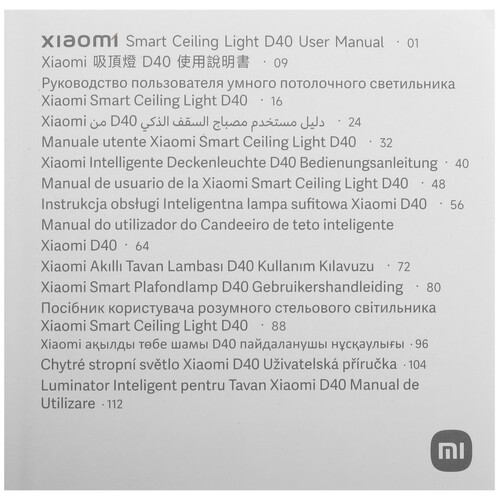 xiaomi Smart Ceiling Light D40 User Manual · 01
Xiaomi 吸頂燈 D40 使用說明書 · 09
Руководство пользователя умного потолочного светильника Xiaomi Smart Ceiling Light D40 · 16
دليل مستخدم مصباح السقف الذكي D40 من Xiaomi · 24
Manuale utente Xiaomi Smart Ceiling Light D40 · 32
Xiaomi Intelligente Deckenleuchte D40 Bedienungsanleitung · 40
Manual de usuario de la Xiaomi Smart Ceiling Light D40 · 48
Instrukcja obsługi Inteligentna lampa sufitowa Xiaomi D40 · 56
Manual do utilizador do Candeeiro de teto inteligente Xiaomi D40 · 64
Xiaomi Akıllı Tavan Lambası D40 Kullanım Kılavuzu · 72
Xiaomi Smart Plafondlamp D40 Gebruikershandleiding · 80
Посібник користувача розумного стельового світильника Xiaomi Smart Ceiling Light D40 · 88
Xiaomi ақылды төбе шамы D40 пайдаланушы нұсқаулығы · 96
Chytré stropní světlo Xiaomi D40 Uživatelská příručka · 104
Luminator Inteligent pentru Tavan Xiaomi D40 Manual de Utilizare · 112

mi